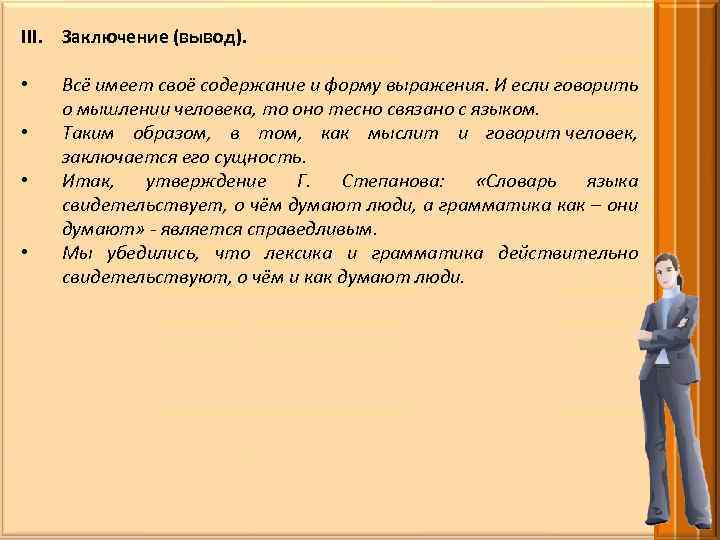 III. Заключение (вывод).

• Всё имеет своё содержание и форму выражения. И если говорить о мышлении человека, то оно тесно связано с языком.
• Таким образом, в том, как мыслит и говорит человек, заключается его сущность.
• Итак, утверждение Г. Степанова: «Словарь языка свидетельствует, о чём думают люди, а грамматика как – они думают» - является справедливым.
• Мы убедились, что лексика и грамматика действительно свидетельствуют, о чём и как думают люди.